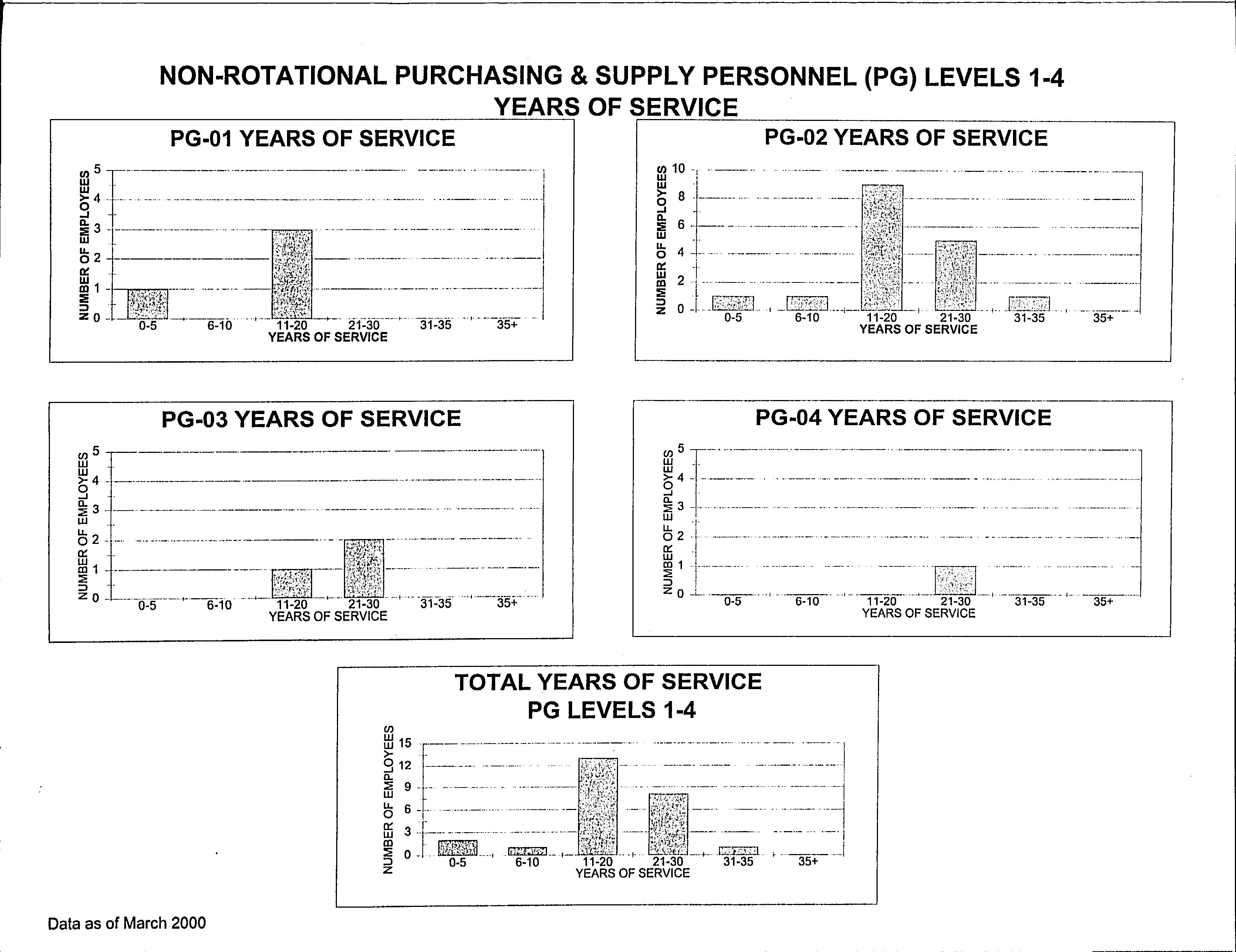 NON-ROTATIONAL PURCHASING & SUPPLY PERSONNEL (PG) LEVELS 1-4
YEARS OF SERVICE

PG-01 YEARS OF SERVICE

NUMBER OF EMPLOYEES
5
4
3
2
1
0
0-5 6-10 11-20 21-30 31-35 35+
YEARS OF SERVICE

PG-02 YEARS OF SERVICE

NUMBER OF EMPLOYEES
10
8
6
4
2
0
0-5 6-10 11-20 21-30 31-35 35+
YEARS OF SERVICE

PG-03 YEARS OF SERVICE

NUMBER OF EMPLOYEES
5
4
3
2
1
0
0-5 6-10 11-20 21-30 31-35 35+
YEARS OF SERVICE

PG-04 YEARS OF SERVICE

NUMBER OF EMPLOYEES
5
4
3
2
1
0
0-5 6-10 11-20 21-30 31-35 35+
YEARS OF SERVICE

TOTAL YEARS OF SERVICE
PG LEVELS 1-4

NUMBER OF EMPLOYEES
15
12
9
6
3
0
0-5 6-10 11-20 21-30 31-35 35+
YEARS OF SERVICE

Data as of March 2000